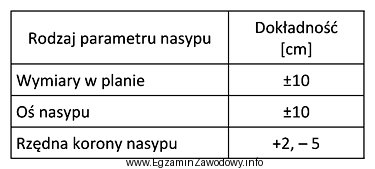 | Rodzaj parametru nasypu | Dokładność [cm] |
|---|---|
| Wymiary w planie | ±10 |
| Oś nasypu | ±10 |
| Rzędna korony nasypu | +2, – 5 |

www.EgzaminZawodowy.info